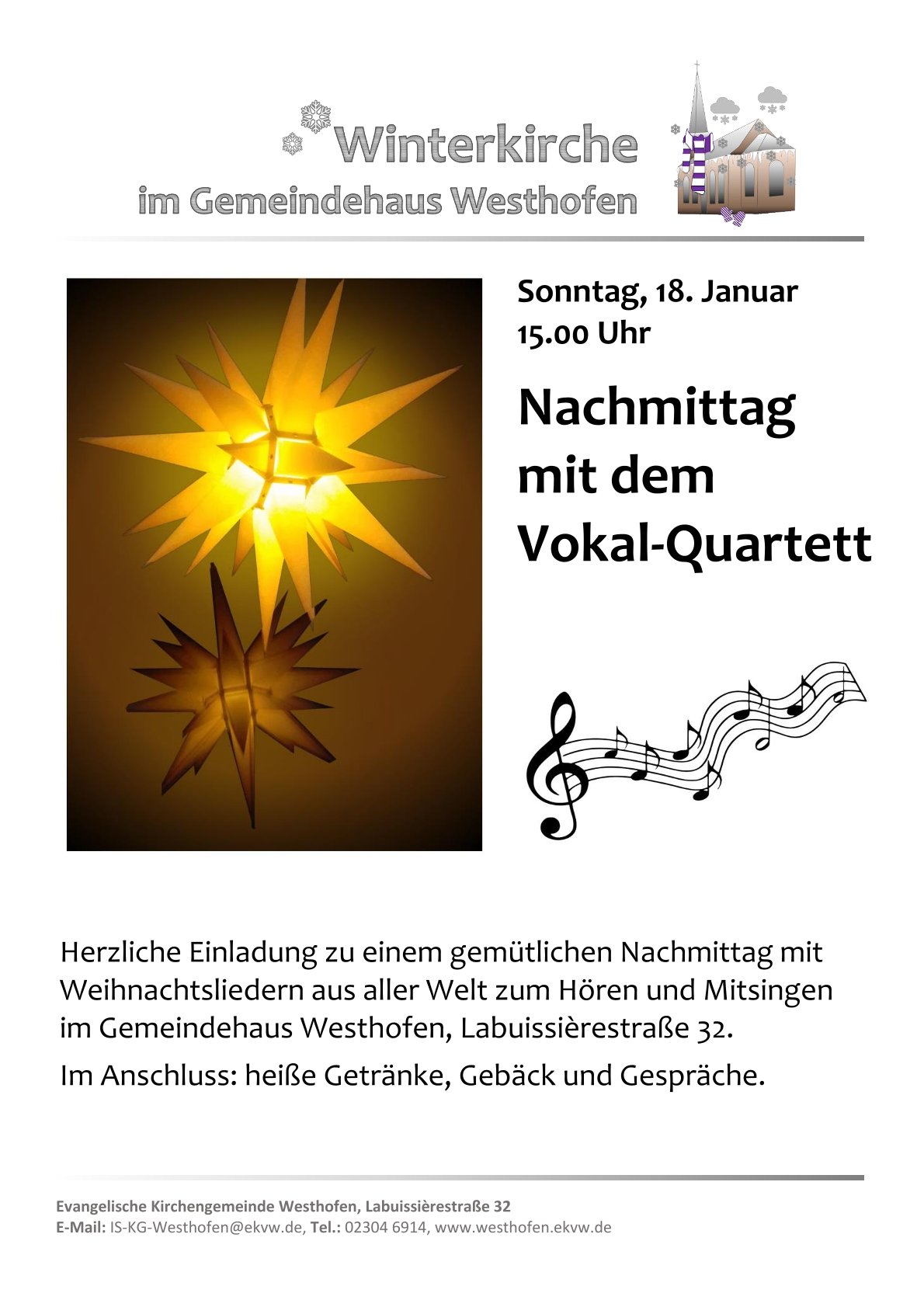 Winterkirche
im Gemeindehaus Westhofen

Sonntag, 18. Januar
15.00 Uhr

Nachmittag mit dem Vokal-Quartett

Herzliche Einladung zu einem gemütlichen Nachmittag mit Weihnachtsliedern aus aller Welt zum Hören und Mitsingen im Gemeindehaus Westhofen, Labuissièrestraße 32.

Im Anschluss: heiße Getränke, Gebäck und Gespräche.

Evangelische Kirchengemeinde Westhofen, Labuissièrestraße 32
E-Mail: IS-KG-Westhofen@ekvw.de, Tel.: 02304 6914, www.westhofen.ekvw.de